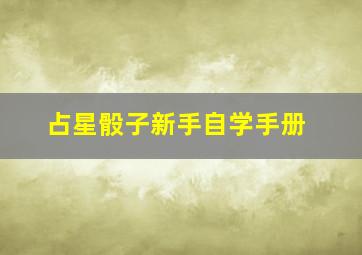 占星骰子新手自学手册